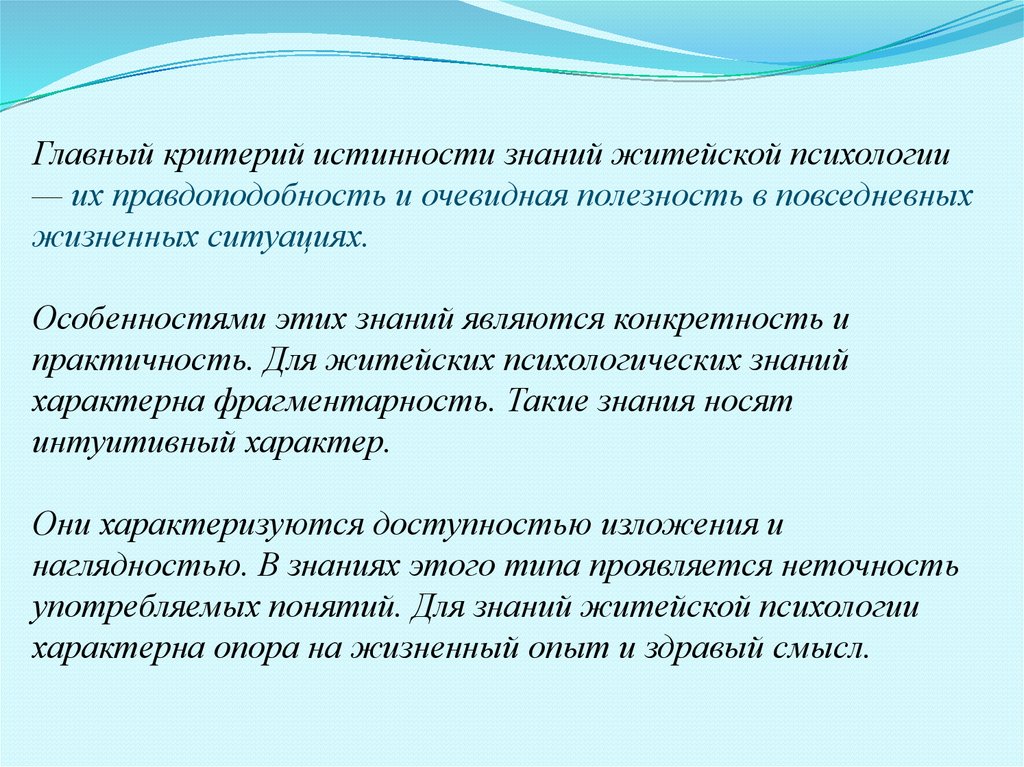 Главный критерий истинности знаний житейской психологии — их правдоподобность и очевидная полезность в повседневных жизненных ситуациях.

Особенностями этих знаний являются конкретность и практичность. Для житейских психологических знаний характерна фрагментарность. Такие знания носят интуитивный характер.

Они характеризуются доступностью изложения и наглядностью. В знаниях этого типа проявляется неточность употребляемых понятий. Для знаний житейской психологии характерна опора на жизненный опыт и здравый смысл.